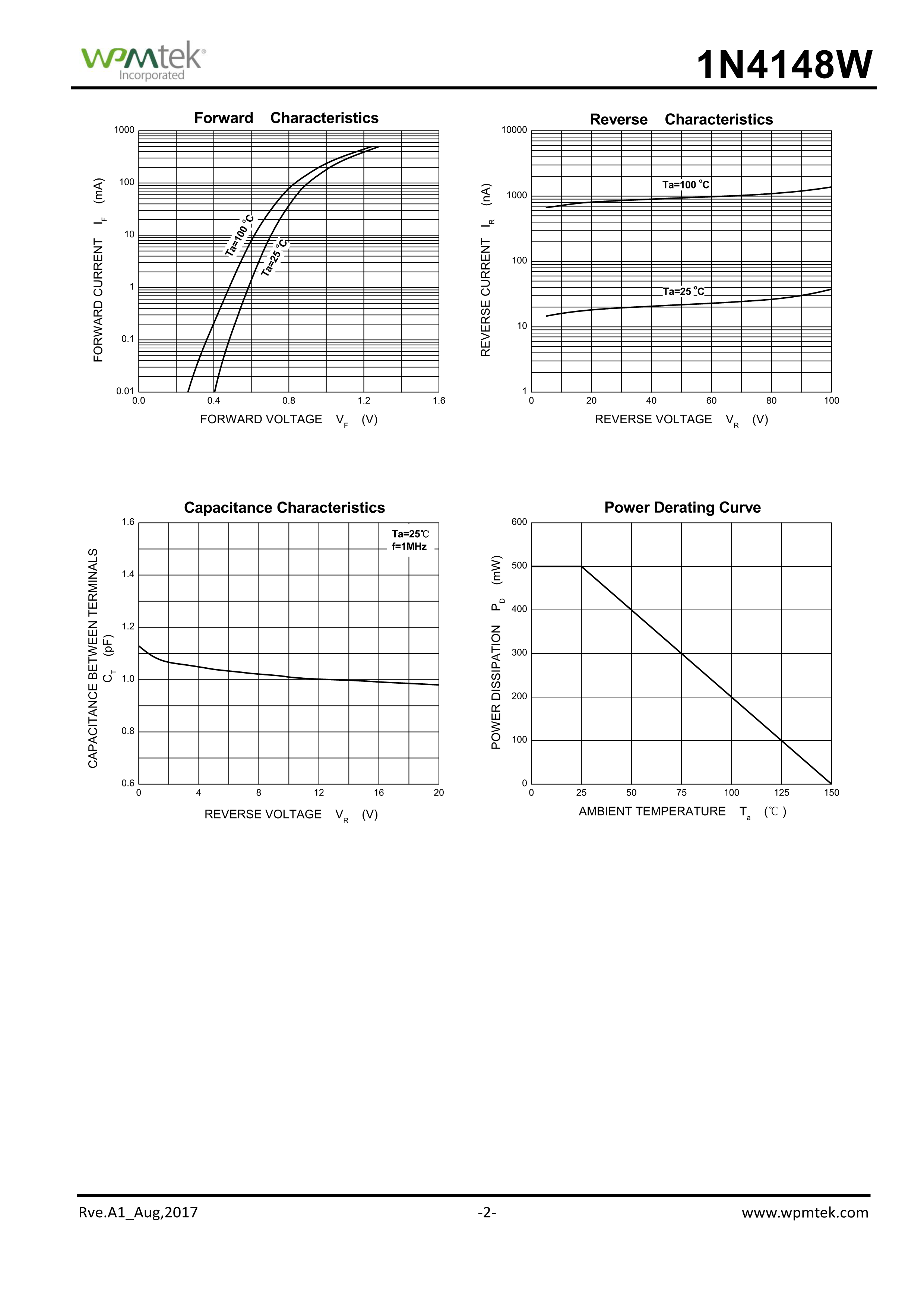 wpmtek®
Incorporated

1N4148W

Forward Characteristics

FORWARD CURRENT $I_F$ (mA)

1000
100
10
1
0.1
0.01

Ta=100 °C
Ta=25 °C

0.0 0.4 0.8 1.2 1.6

FORWARD VOLTAGE $V_F$ (V)

Reverse Characteristics

REVERSE CURRENT $I_R$ (nA)

10000
1000
100
10
1

Ta=100 °C
Ta=25 °C

0 20 40 60 80 100

REVERSE VOLTAGE $V_R$ (V)

Capacitance Characteristics

CAPACITANCE BETWEEN TERMINALS $C_T$ (pF)

1.6
1.4
1.2
1.0
0.8
0.6

Ta=25℃
f=1MHz

0 4 8 12 16 20

REVERSE VOLTAGE $V_R$ (V)

Power Derating Curve

POWER DISSIPATION $P_D$ (mW)

600
500
400
300
200
100
0

0 25 50 75 100 125 150

AMBIENT TEMPERATURE $T_a$ (℃)

Rve.A1_Aug,2017

-2-

www.wpmtek.com